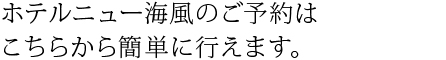 ホテルニュー海風のご予約は
こちらから簡単に行えます。